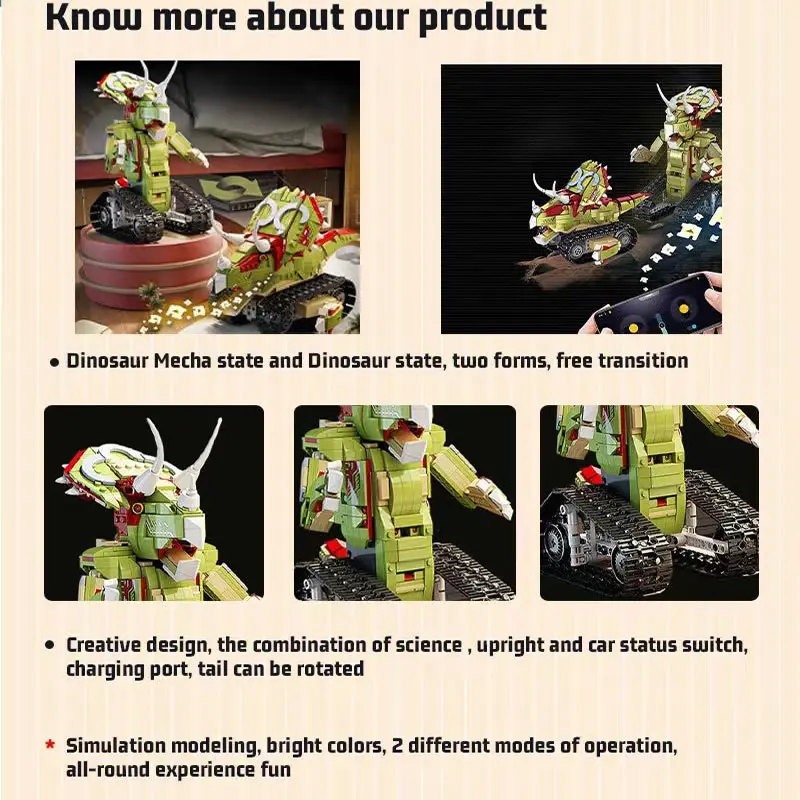 Know more about our product

• Dinosaur Mecha state and Dinosaur state, two forms, free transition

• Creative design, the combination of science , upright and car status switch, charging port, tail can be rotated

* Simulation modeling, bright colors, 2 different modes of operation, all-round experience fun